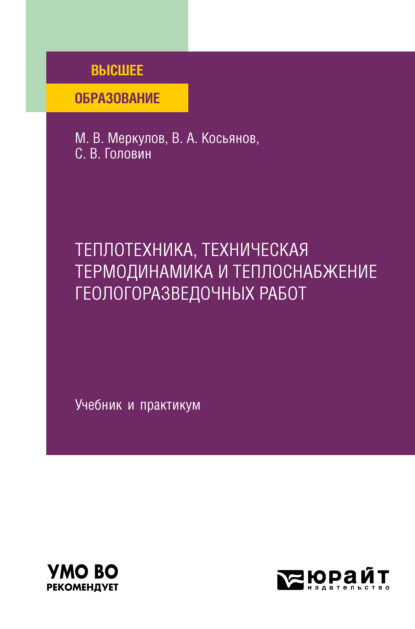 ВЫСШЕЕ
ОБРАЗОВАНИЕ

М. В. Меркулов, В. А. Косьянов, С. В. Головин

ТЕПЛОТЕХНИКА, ТЕХНИЧЕСКАЯ ТЕРМОДИНАМИКА И ТЕПЛОСНАБЖЕНИЕ ГЕОЛОГОРАЗВЕДОЧНЫХ РАБОТ

Учебник и практикум

УМО ВО
РЕКОМЕНДУЕТ

ЮРАЙТ
издательство